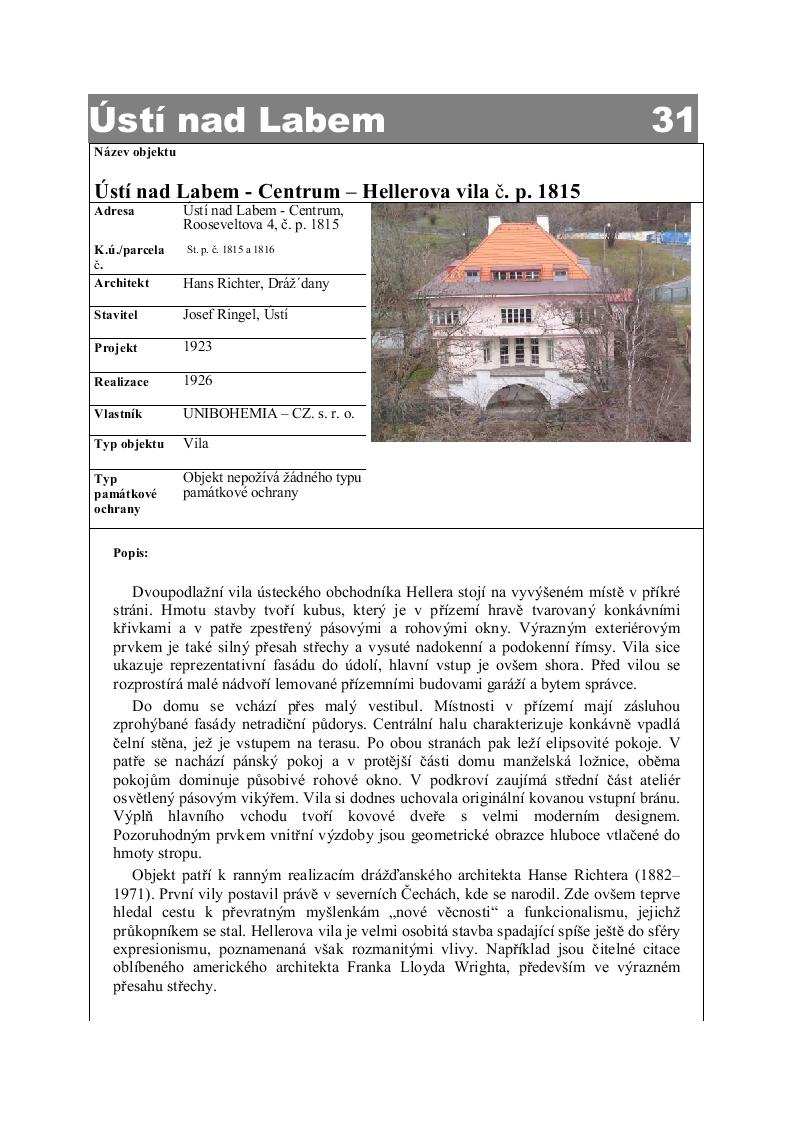 Ústí nad Labem 31

Název objektu

Ústí nad Labem - Centrum – Hellerova vila č. p. 1815

| | |
|---|---|
| Adresa | Ústí nad Labem - Centrum, Rooseveltova 4, č. p. 1815 |
| K.ú./parcela č. | St. p. č. 1815 a 1816 |
| Architekt | Hans Richter, Dráž´dany |
| Stavitel | Josef Ringel, Ústí |
| Projekt | 1923 |
| Realizace | 1926 |
| Vlastník | UNIBOHEMIA – CZ. s. r. o. |
| Typ objektu | Vila |
| Typ památkové ochrany | Objekt nepožívá žádného typu památkové ochrany |

Popis:

Dvoupodlažní vila ústeckého obchodníka Hellera stojí na vyvýšeném místě v příkré stráni. Hmotu stavby tvoří kubus, který je v přízemí hravě tvarovaný konkávními křivkami a v patře zpestřený pásovými a rohovými okny. Výrazným exteriérovým prvkem je také silný přesah střechy a vysuté nadokenní a podokenní římsy. Vila sice ukazuje reprezentativní fasádu do údolí, hlavní vstup je ovšem shora. Před vilou se rozprostírá malé nádvoří lemované přízemními budovami garáží a bytem správce.

Do domu se vchází přes malý vestibul. Místnosti v přízemí mají zásluhou zprohýbané fasády netradiční půdorys. Centrální halu charakterizuje konkávně vpadlá čelní stěna, jež je vstupem na terasu. Po obou stranách pak leží elipsovité pokoje. V patře se nachází pánský pokoj a v protější části domu manželská ložnice, oběma pokojům dominuje působivé rohové okno. V podkroví zaujímá střední část ateliér osvětlený pásovým vikýřem. Vila si dodnes uchovala originální kovanou vstupní bránu. Výplň hlavního vchodu tvoří kovové dveře s velmi moderním designem. Pozoruhodným prvkem vnitřní výzdoby jsou geometrické obrazce hluboce vtlačené do hmoty stropu.

Objekt patří k ranným realizacím drážďanského architekta Hanse Richtera (1882–1971). První vily postavil právě v severních Čechách, kde se narodil. Zde ovšem teprve hledal cestu k převratným myšlenkám „nové věcnosti“ a funkcionalismu, jejichž průkopníkem se stal. Hellerova vila je velmi osobitá stavba spadající spíše ještě do sféry expresionismu, poznamenaná však rozmanitými vlivy. Například jsou čitelné citace oblíbeného amerického architekta Franka Lloyda Wrighta, především ve výrazném přesahu střechy.